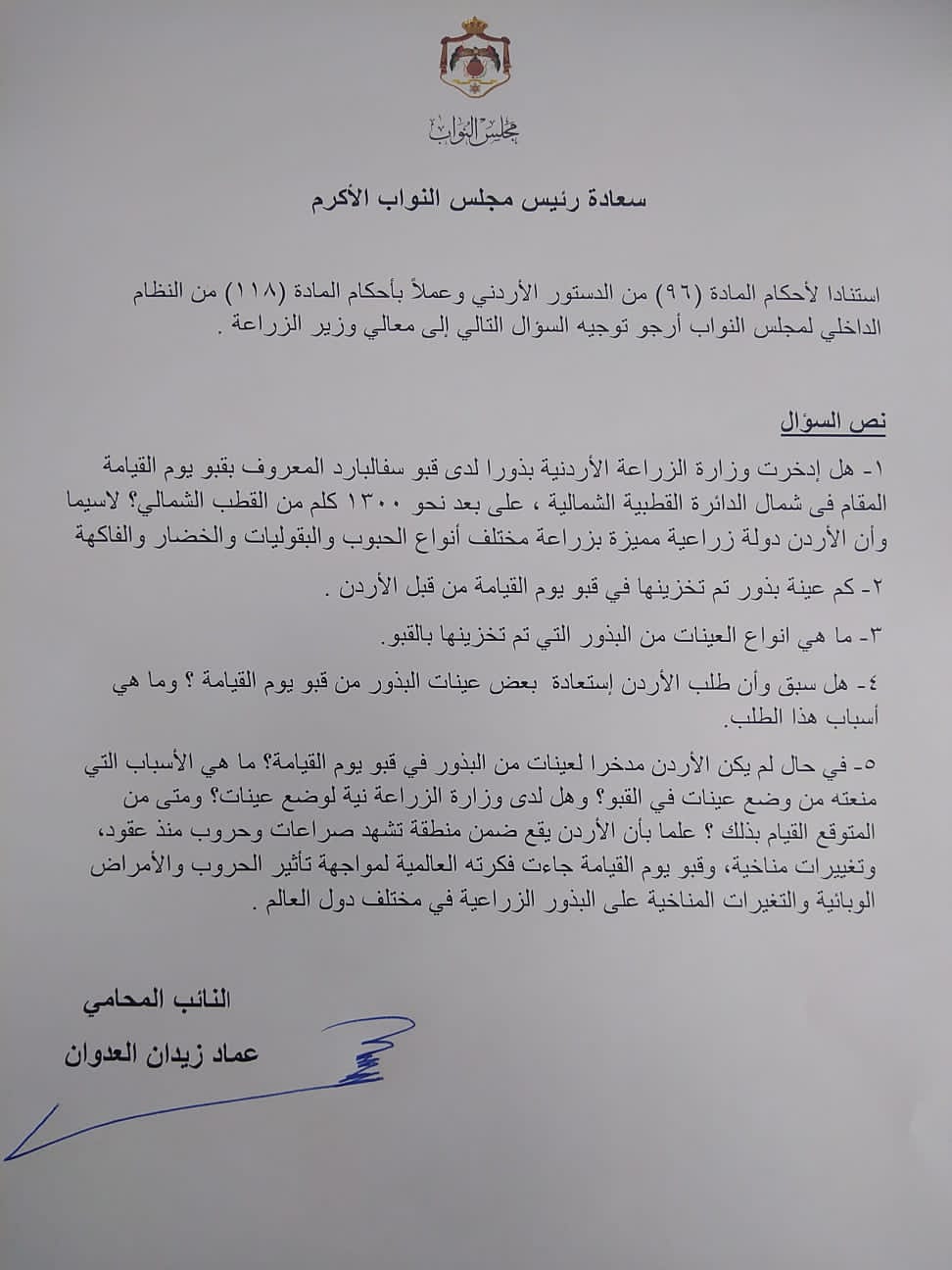 مجلس النواب

سعادة رئيس مجلس النواب الأكرم

استنادا لأحكام المادة (٩٦) من الدستور الأردني وعملاً بأحكام المادة (١١٨) من النظام الداخلي لمجلس النواب أرجو توجيه السؤال التالي إلى معالي وزير الزراعة .

نص السؤال

١- هل إدخرت وزارة الزراعة الأردنية بذورا لدى قبو سفالبارد المعروف بقبو يوم القيامة المقام فى شمال الدائرة القطبية الشمالية ، على بعد نحو ١٣٠٠ كلم من القطب الشمالي؟ لاسيما وأن الأردن دولة زراعية مميزة بزراعة مختلف أنواع الحبوب والبقوليات والخضار والفاكهة

٢- كم عينة بذور تم تخزينها في قبو يوم القيامة من قبل الأردن .

٣- ما هي انواع العينات من البذور التي تم تخزينها بالقبو.

٤- هل سبق وأن طلب الأردن إستعادة بعض عينات البذور من قبو يوم القيامة ؟ وما هي أسباب هذا الطلب.

٥- في حال لم يكن الأردن مدخرا لعينات من البذور في قبو يوم القيامة؟ ما هي الأسباب التي منعته من وضع عينات في القبو؟ وهل لدى وزارة الزراعة نية لوضع عينات؟ ومتى من المتوقع القيام بذلك ؟ علما بأن الأردن يقع ضمن منطقة تشهد صراعات وحروب منذ عقود، وتغييرات مناخية، وقبو يوم القيامة جاءت فكرته العالمية لمواجهة تأثير الحروب والأمراض الوبائية والتغيرات المناخية على البذور الزراعية في مختلف دول العالم .

النائب المحامي
عماد زيدان العدوان